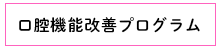 口腔機能改善プログラム